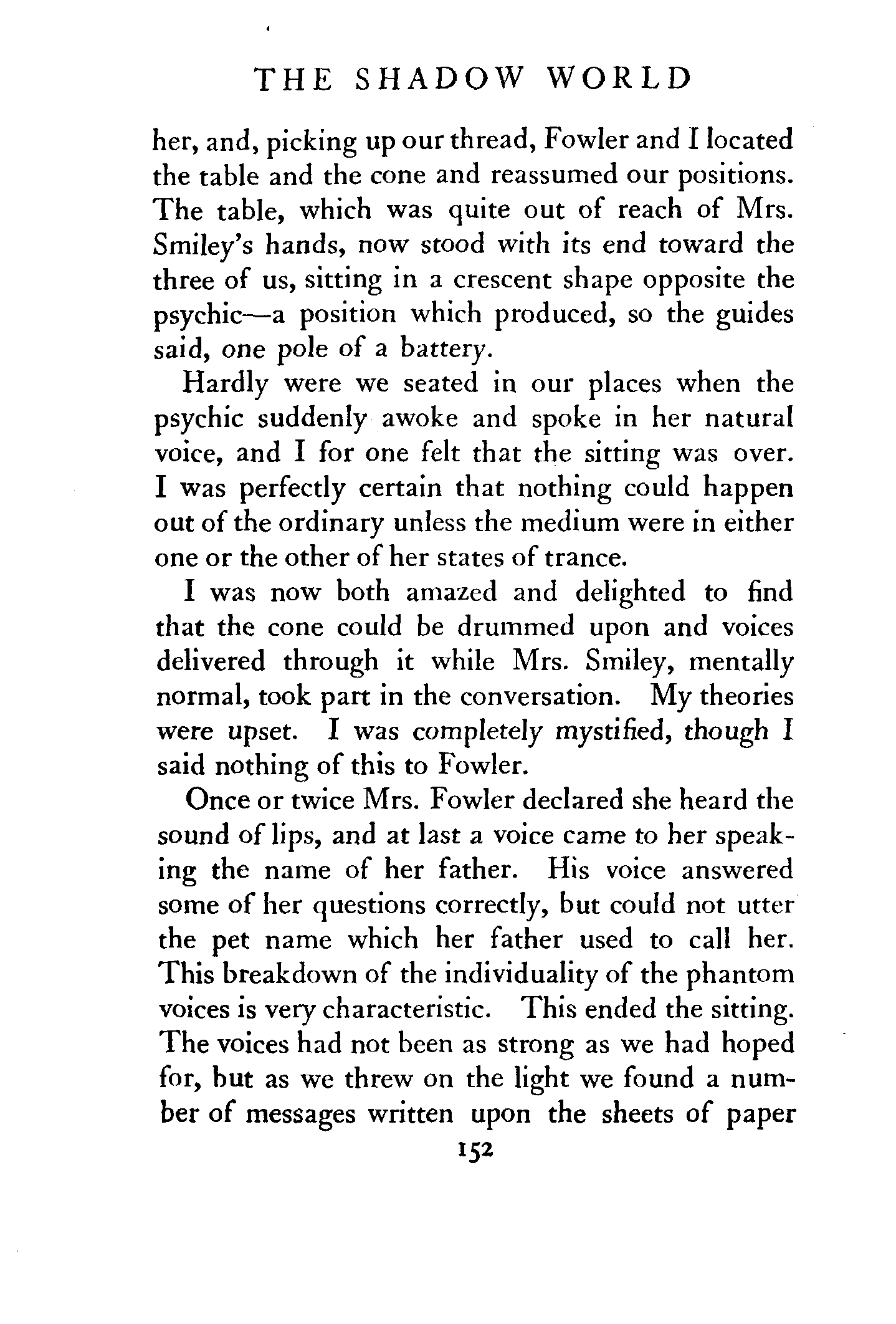 THE SHADOW WORLD

her, and, picking up our thread, Fowler and I located the table and the cone and reassumed our positions. The table, which was quite out of reach of Mrs. Smiley's hands, now stood with its end toward the three of us, sitting in a crescent shape opposite the psychic—a position which produced, so the guides said, one pole of a battery.

Hardly were we seated in our places when the psychic suddenly awoke and spoke in her natural voice, and I for one felt that the sitting was over. I was perfectly certain that nothing could happen out of the ordinary unless the medium were in either one or the other of her states of trance.

I was now both amazed and delighted to find that the cone could be drummed upon and voices delivered through it while Mrs. Smiley, mentally normal, took part in the conversation. My theories were upset. I was completely mystified, though I said nothing of this to Fowler.

Once or twice Mrs. Fowler declared she heard the sound of lips, and at last a voice came to her speaking the name of her father. His voice answered some of her questions correctly, but could not utter the pet name which her father used to call her. This breakdown of the individuality of the phantom voices is very characteristic. This ended the sitting. The voices had not been as strong as we had hoped for, but as we threw on the light we found a number of messages written upon the sheets of paper

152